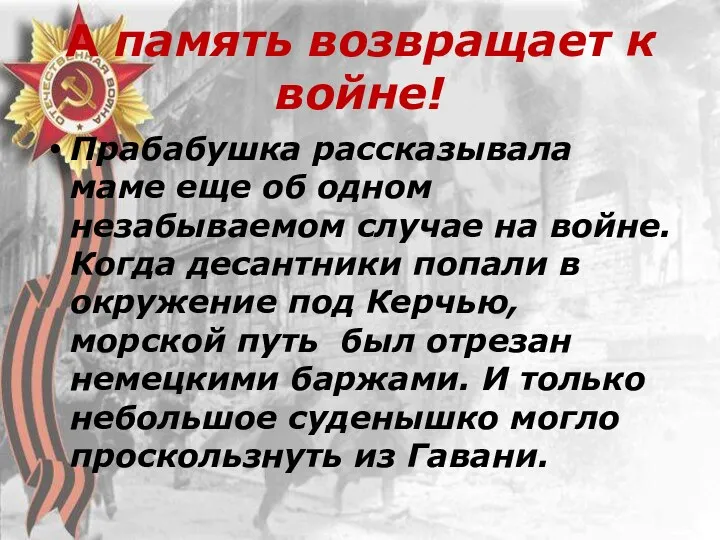 ОТЕЧЕСТВЕННАЯ ВОЙНА

А память возвращает к войне!

• Прабабушка рассказывала маме еще об одном незабываемом случае на войне. Когда десантники попали в окружение под Керчью, морской путь был отрезан немецкими баржами. И только небольшое суденышко могло проскользнуть из Гавани.